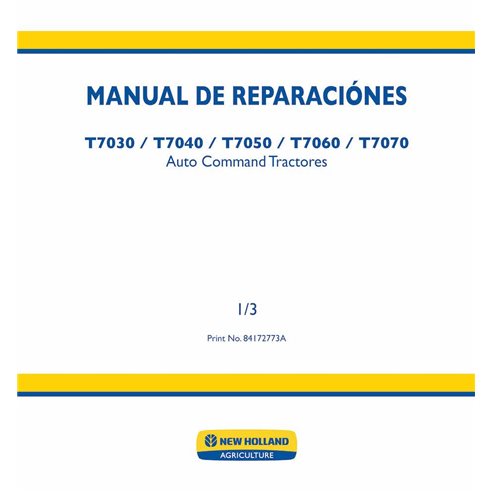 MANUAL DE REPARACIÓNES

T7030 / T7040 / T7050 / T7060 / T7070
Auto Command Tractores

1/3

Print No. 84172773A

NEW HOLLAND
AGRICULTURE